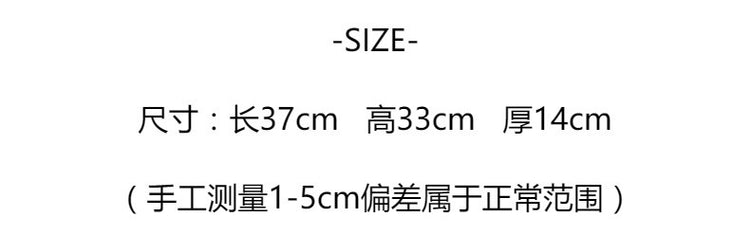 -SIZE-

尺寸：长37cm　高33cm　厚14cm

（手工测量1-5cm偏差属于正常范围）